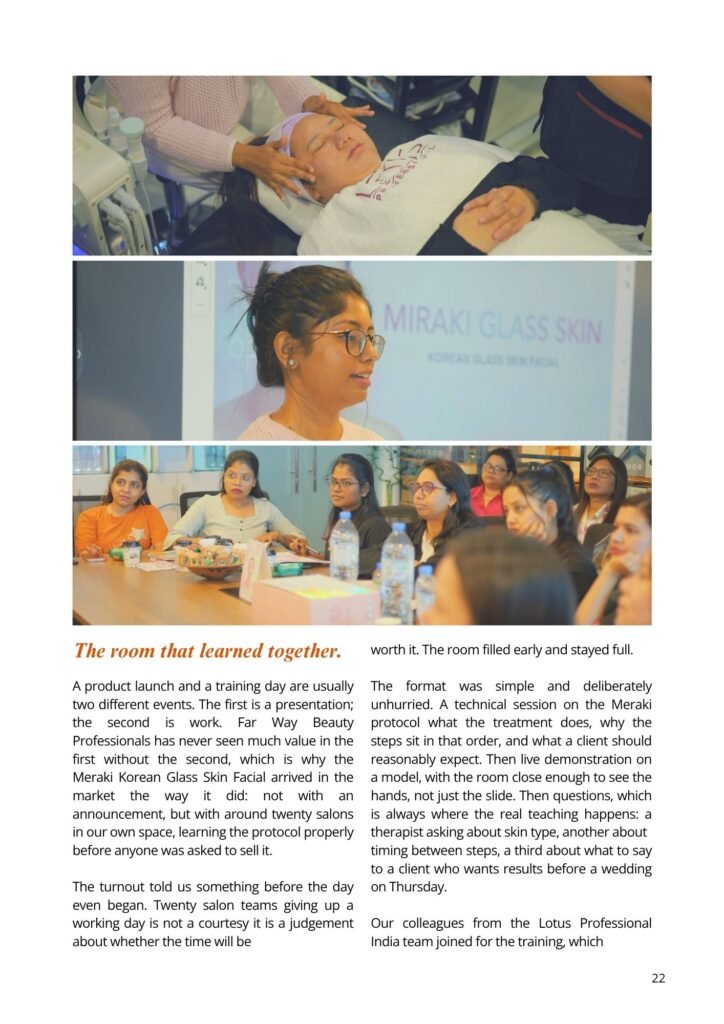 MIRAKI GLASS SKIN

KOREAN GLASS SKIN FACIAL

The room that learned together.

A product launch and a training day are usually two different events. The first is a presentation; the second is work. Far Way Beauty Professionals has never seen much value in the first without the second, which is why the Meraki Korean Glass Skin Facial arrived in the market the way it did: not with an announcement, but with around twenty salons in our own space, learning the protocol properly before anyone was asked to sell it.

The turnout told us something before the day even began. Twenty salon teams giving up a working day is not a courtesy it is a judgement about whether the time will be worth it. The room filled early and stayed full.

The format was simple and deliberately unhurried. A technical session on the Meraki protocol what the treatment does, why the steps sit in that order, and what a client should reasonably expect. Then live demonstration on a model, with the room close enough to see the hands, not just the slide. Then questions, which is always where the real teaching happens: a therapist asking about skin type, another about timing between steps, a third about what to say to a client who wants results before a wedding on Thursday.

Our colleagues from the Lotus Professional India team joined for the training, which

22